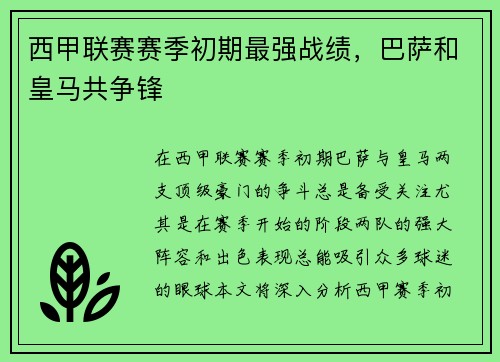 西甲联赛赛季初期最强战绩，巴萨和皇马共争锋

在西甲联赛赛季初期巴萨与皇马两支顶级豪门的争斗总是备受关注尤其是在赛季开始的阶段两队的强大阵容和出色表现总能吸引众多球迷的眼球本文将深入分析西甲赛季初